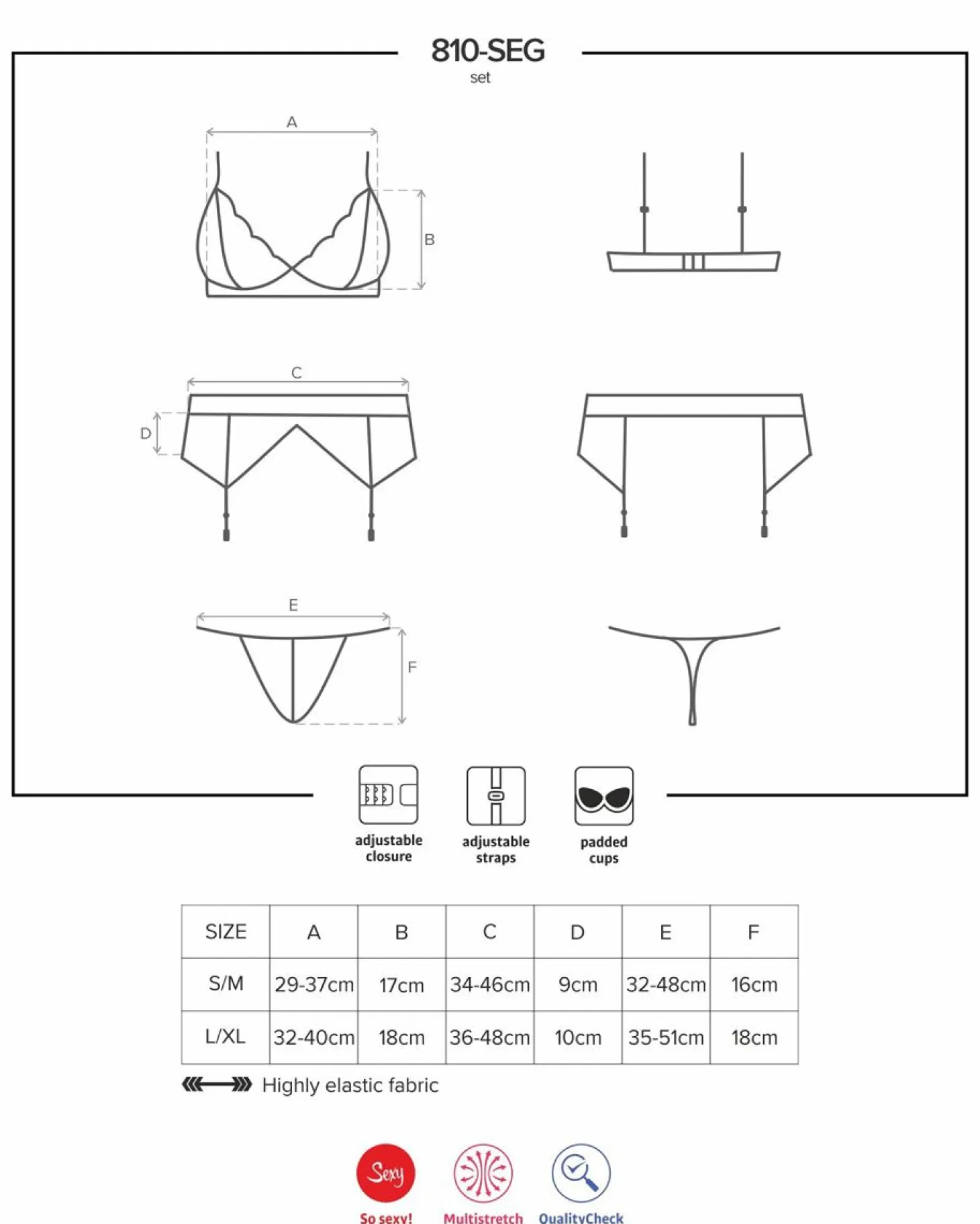 810-SEG
set

A
B

C
D

E
F

adjustable closure

adjustable straps

padded cups

| SIZE | A | B | C | D | E | F |
|---|---|---|---|---|---|---|
| S/M | 29-37cm | 17cm | 34-46cm | 9cm | 32-48cm | 16cm |
| L/XL | 32-40cm | 18cm | 36-48cm | 10cm | 35-51cm | 18cm |

Highly elastic fabric

Sexy
So sexy!

Multistretch

QualityCheck